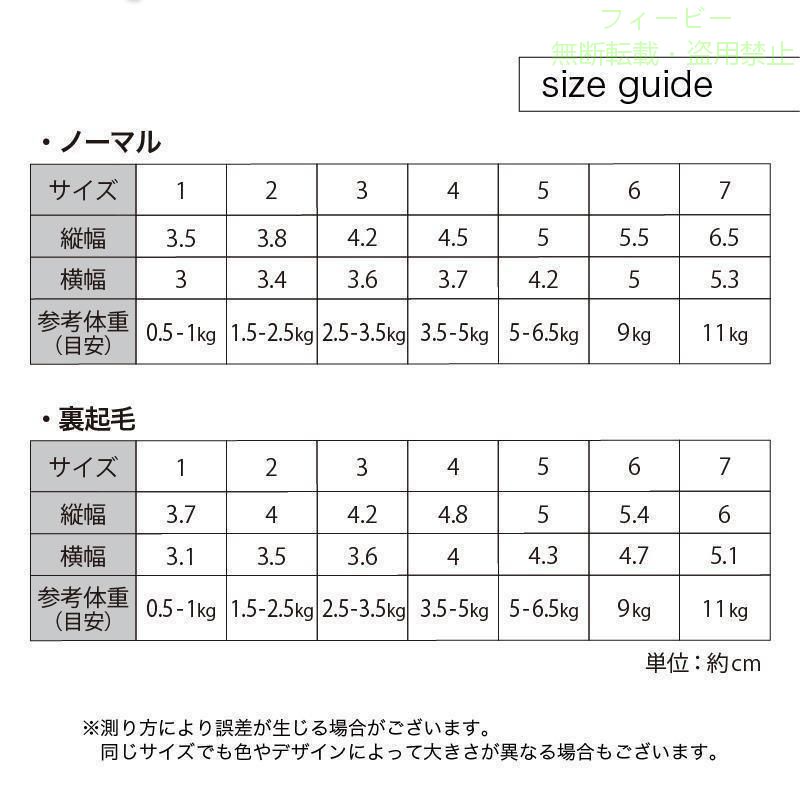 size guide

・ノーマル

| サイズ | 1 | 2 | 3 | 4 | 5 | 6 | 7 |
|---|---|---|---|---|---|---|---|
| 縦幅 | 3.5 | 3.8 | 4.2 | 4.5 | 5 | 5.5 | 6.5 |
| 横幅 | 3 | 3.4 | 3.6 | 3.7 | 4.2 | 5 | 5.3 |
| 参考体重(目安) | 0.5-1kg | 1.5-2.5kg | 2.5-3.5kg | 3.5-5kg | 5-6.5kg | 9kg | 11kg |

・裏起毛

| サイズ | 1 | 2 | 3 | 4 | 5 | 6 | 7 |
|---|---|---|---|---|---|---|---|
| 縦幅 | 3.7 | 4 | 4.2 | 4.8 | 5 | 5.4 | 6 |
| 横幅 | 3.1 | 3.5 | 3.6 | 4 | 4.3 | 4.7 | 5.1 |
| 参考体重(目安) | 0.5-1kg | 1.5-2.5kg | 2.5-3.5kg | 3.5-5kg | 5-6.5kg | 9kg | 11kg |

単位：約cm

※測り方により誤差が生じる場合がございます。
同じサイズでも色やデザインによって大きさが異なる場合もございます。

フィービー
無断転載・盗用禁止